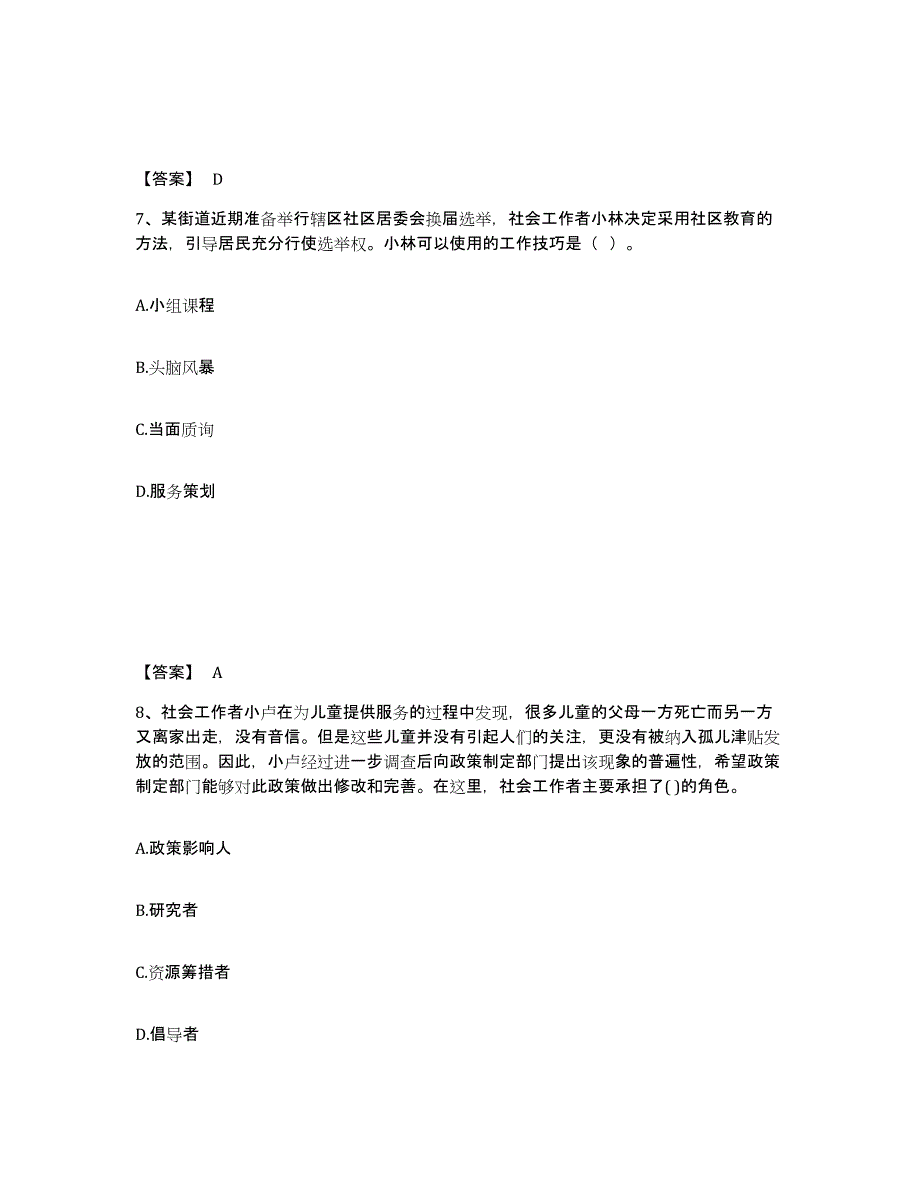 【答案】 D

7、某街道近期准备举行辖区社区居委会换届选举，社会工作者小林决定采用社区教育的方法，引导居民充分行使选举权。小林可以使用的工作技巧是（ ）。

A.小组课程

B.头脑风暴

C.当面质询

D.服务策划

【答案】 A

8、社会工作者小卢在为儿童提供服务的过程中发现，很多儿童的父母一方死亡而另一方又离家出走，没有音信。但是这些儿童并没有引起人们的关注，更没有被纳入孤儿津贴发放的范围。因此，小卢经过进一步调查后向政策制定部门提出该现象的普遍性，希望政策制定部门能够对此政策做出修改和完善。在这里，社会工作者主要承担了( )的角色。

A.政策影响人

B.研究者

C.资源筹措者

D.倡导者